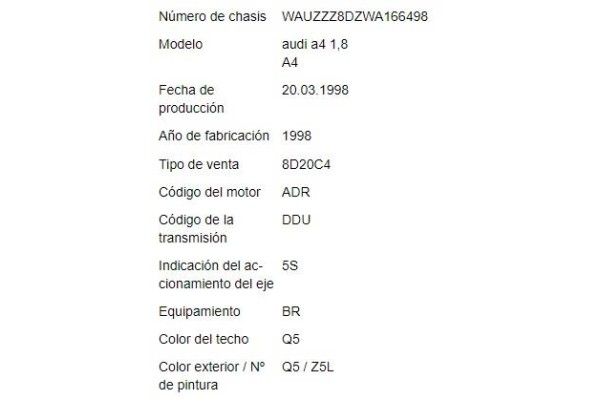 | | |
|---|---|
| Número de chasis | WAUZZZ8DZWA166498 |
| Modelo | audi a4 1,8 A4 |
| Fecha de producción | 20.03.1998 |
| Año de fabricación | 1998 |
| Tipo de venta | 8D20C4 |
| Código del motor | ADR |
| Código de la transmisión | DDU |
| Indicación del accionamiento del eje | 5S |
| Equipamiento | BR |
| Color del techo | Q5 |
| Color exterior / Nº de pintura | Q5 / Z5L |